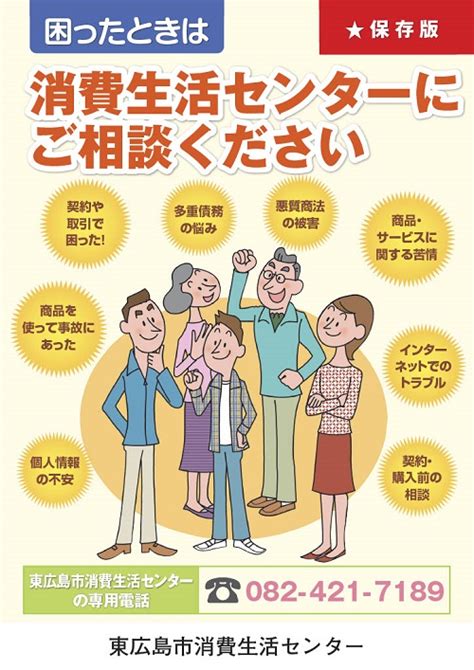 困ったときは

★保存版

消費生活センターにご相談ください

契約や取引で困った!

多重債務の悩み

悪質商法の被害

商品・サービスに関する苦情

商品を使って事故にあった

インターネットでのトラブル

個人情報の不安

契約・購入前の相談

東広島市消費生活センターの専用電話

082-421-7189

東広島市消費生活センター